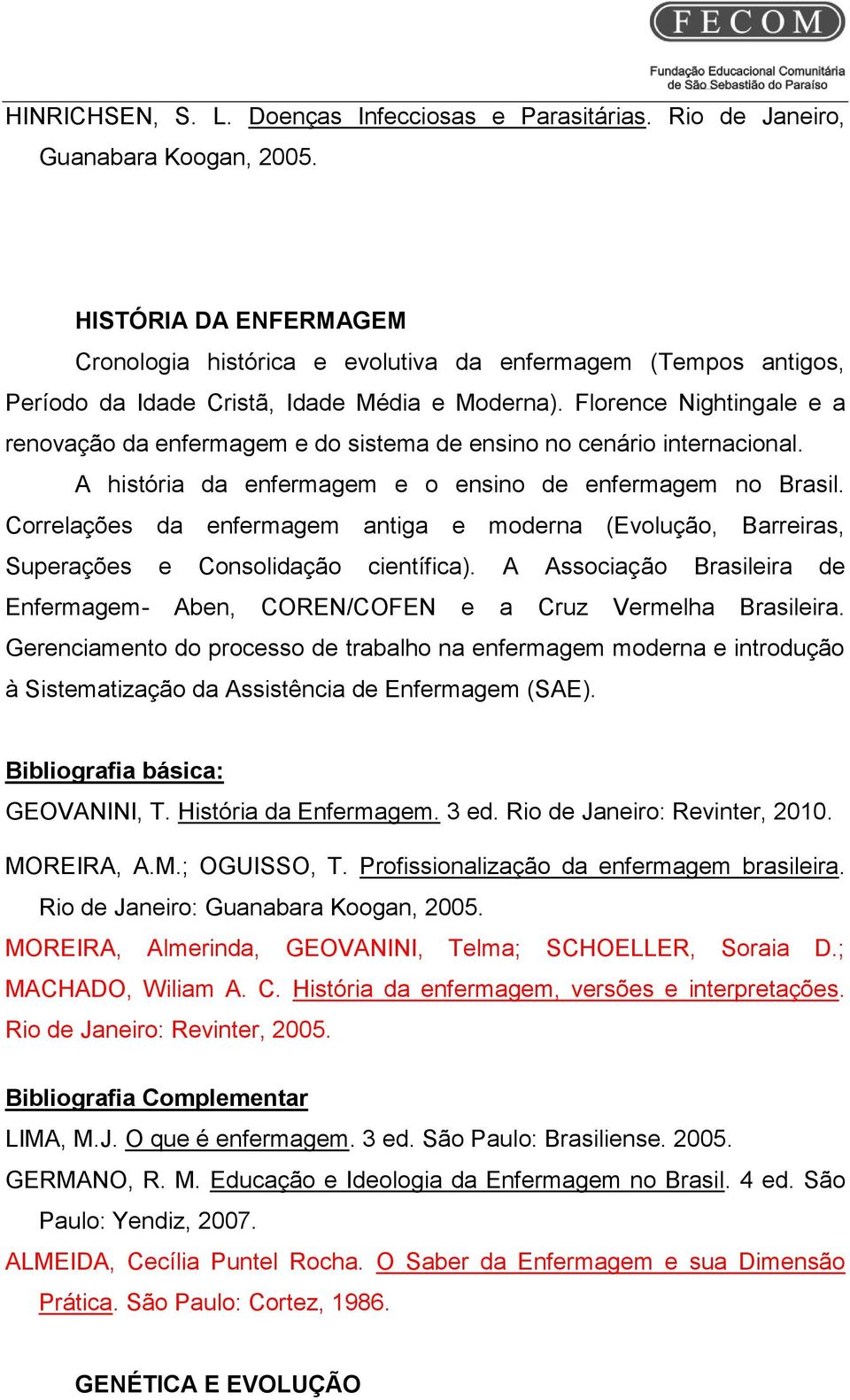 FECOM
Fundação Educacional Comunitária de São Sebastião do Paraíso

HINRICHSEN, S. L. Doenças Infecciosas e Parasitárias. Rio de Janeiro, Guanabara Koogan, 2005.

HISTÓRIA DA ENFERMAGEM

Cronologia histórica e evolutiva da enfermagem (Tempos antigos, Período da Idade Cristã, Idade Média e Moderna). Florence Nightingale e a renovação da enfermagem e do sistema de ensino no cenário internacional.

A história da enfermagem e o ensino de enfermagem no Brasil. Correlações da enfermagem antiga e moderna (Evolução, Barreiras, Superações e Consolidação científica). A Associação Brasileira de Enfermagem- Aben, COREN/COFEN e a Cruz Vermelha Brasileira. Gerenciamento do processo de trabalho na enfermagem moderna e introdução à Sistematização da Assistência de Enfermagem (SAE).

Bibliografia básica:

GEOVANINI, T. História da Enfermagem. 3 ed. Rio de Janeiro: Revinter, 2010.

MOREIRA, A.M.; OGUISSO, T. Profissionalização da enfermagem brasileira. Rio de Janeiro: Guanabara Koogan, 2005.

MOREIRA, Almerinda, GEOVANINI, Telma; SCHOELLER, Soraia D.; MACHADO, Wiliam A. C. História da enfermagem, versões e interpretações. Rio de Janeiro: Revinter, 2005.

Bibliografia Complementar

LIMA, M.J. O que é enfermagem. 3 ed. São Paulo: Brasiliense. 2005.

GERMANO, R. M. Educação e Ideologia da Enfermagem no Brasil. 4 ed. São Paulo: Yendiz, 2007.

ALMEIDA, Cecília Puntel Rocha. O Saber da Enfermagem e sua Dimensão Prática. São Paulo: Cortez, 1986.

GENÉTICA E EVOLUÇÃO